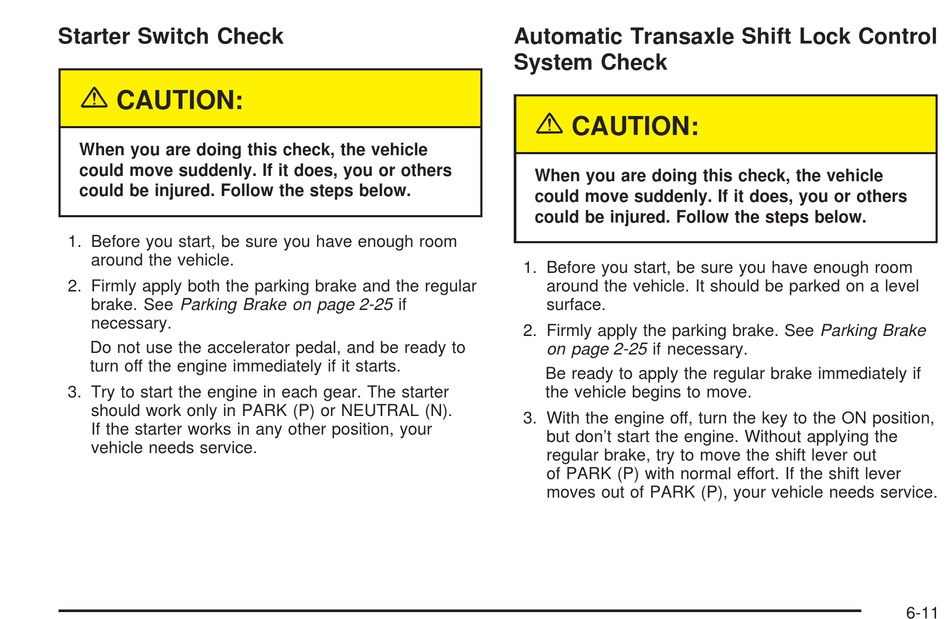 Starter Switch Check

CAUTION:

When you are doing this check, the vehicle could move suddenly. If it does, you or others could be injured. Follow the steps below.

1. Before you start, be sure you have enough room around the vehicle.

2. Firmly apply both the parking brake and the regular brake. See Parking Brake on page 2-25 if necessary.

Do not use the accelerator pedal, and be ready to turn off the engine immediately if it starts.

3. Try to start the engine in each gear. The starter should work only in PARK (P) or NEUTRAL (N). If the starter works in any other position, your vehicle needs service.

Automatic Transaxle Shift Lock Control System Check

CAUTION:

When you are doing this check, the vehicle could move suddenly. If it does, you or others could be injured. Follow the steps below.

1. Before you start, be sure you have enough room around the vehicle. It should be parked on a level surface.

2. Firmly apply the parking brake. See Parking Brake on page 2-25 if necessary.

Be ready to apply the regular brake immediately if the vehicle begins to move.

3. With the engine off, turn the key to the ON position, but don't start the engine. Without applying the regular brake, try to move the shift lever out of PARK (P) with normal effort. If the shift lever moves out of PARK (P), your vehicle needs service.

6-11